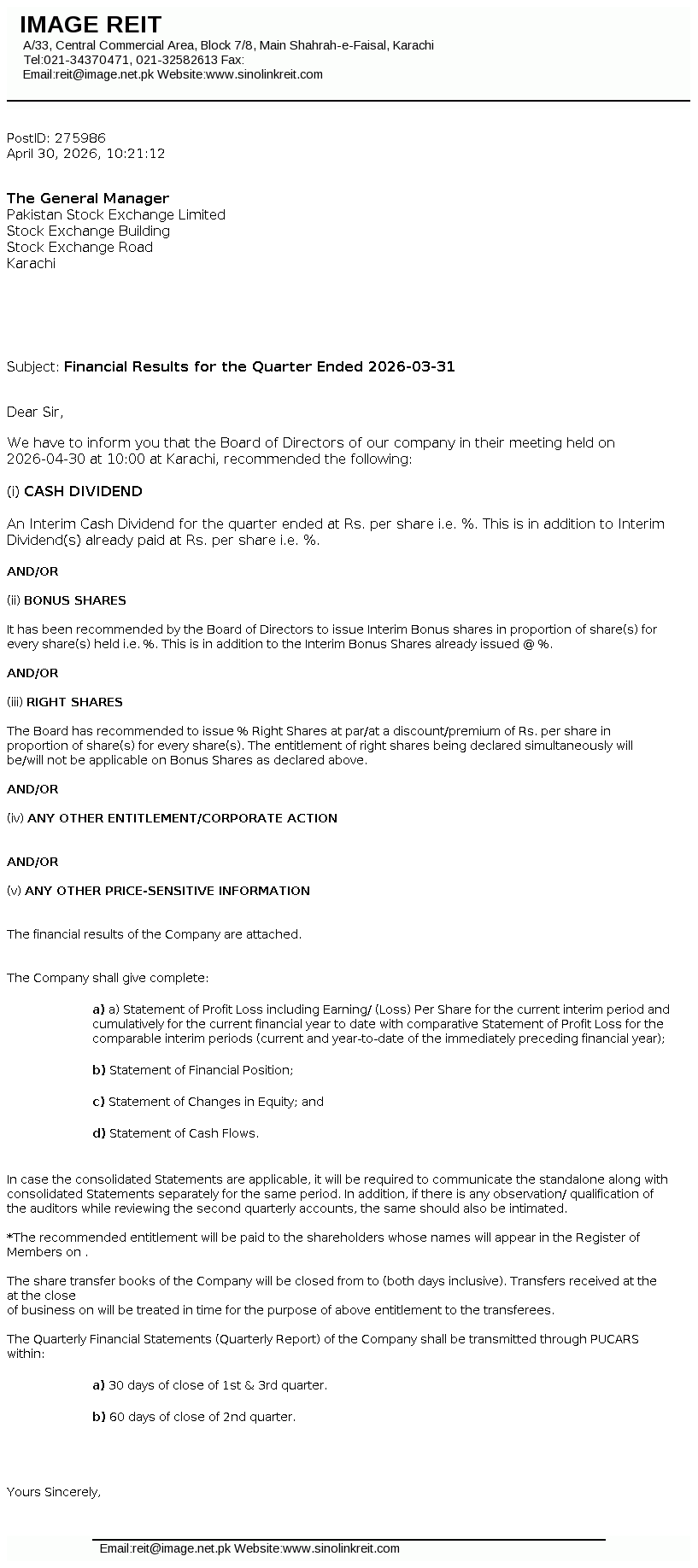 IMAGE REIT
A/33, Central Commercial Area, Block 7/8, Main Shahrah-e-Faisal, Karachi
Tel:021-34370471, 021-32582613 Fax:
Email:reit@image.net.pk Website:www.sinolinkreit.com

PostID: 275986
April 30, 2026, 10:21:12

The General Manager
Pakistan Stock Exchange Limited
Stock Exchange Building
Stock Exchange Road
Karachi

Subject: Financial Results for the Quarter Ended 2026-03-31

Dear Sir,

We have to inform you that the Board of Directors of our company in their meeting held on 2026-04-30 at 10:00 at Karachi, recommended the following:

(i) CASH DIVIDEND

An Interim Cash Dividend for the quarter ended at Rs. per share i.e. %. This is in addition to Interim Dividend(s) already paid at Rs. per share i.e. %.

AND/OR

(ii) BONUS SHARES

It has been recommended by the Board of Directors to issue Interim Bonus shares in proportion of share(s) for every share(s) held i.e. %. This is in addition to the Interim Bonus Shares already issued @ %.

AND/OR

(iii) RIGHT SHARES

The Board has recommended to issue % Right Shares at par/at a discount/premium of Rs. per share in proportion of share(s) for every share(s). The entitlement of right shares being declared simultaneously will be/will not be applicable on Bonus Shares as declared above.

AND/OR

(iv) ANY OTHER ENTITLEMENT/CORPORATE ACTION

AND/OR

(v) ANY OTHER PRICE-SENSITIVE INFORMATION

The financial results of the Company are attached.

The Company shall give complete:

a) a) Statement of Profit Loss including Earning/ (Loss) Per Share for the current interim period and cumulatively for the current financial year to date with comparative Statement of Profit Loss for the comparable interim periods (current and year-to-date of the immediately preceding financial year);

b) Statement of Financial Position;

c) Statement of Changes in Equity; and

d) Statement of Cash Flows.

In case the consolidated Statements are applicable, it will be required to communicate the standalone along with consolidated Statements separately for the same period. In addition, if there is any observation/ qualification of the auditors while reviewing the second quarterly accounts, the same should also be intimated.

*The recommended entitlement will be paid to the shareholders whose names will appear in the Register of Members on .

The share transfer books of the Company will be closed from to (both days inclusive). Transfers received at the at the close
of business on will be treated in time for the purpose of above entitlement to the transferees.

The Quarterly Financial Statements (Quarterly Report) of the Company shall be transmitted through PUCARS within:

a) 30 days of close of 1st & 3rd quarter.

b) 60 days of close of 2nd quarter.

Yours Sincerely,

Email:reit@image.net.pk Website:www.sinolinkreit.com